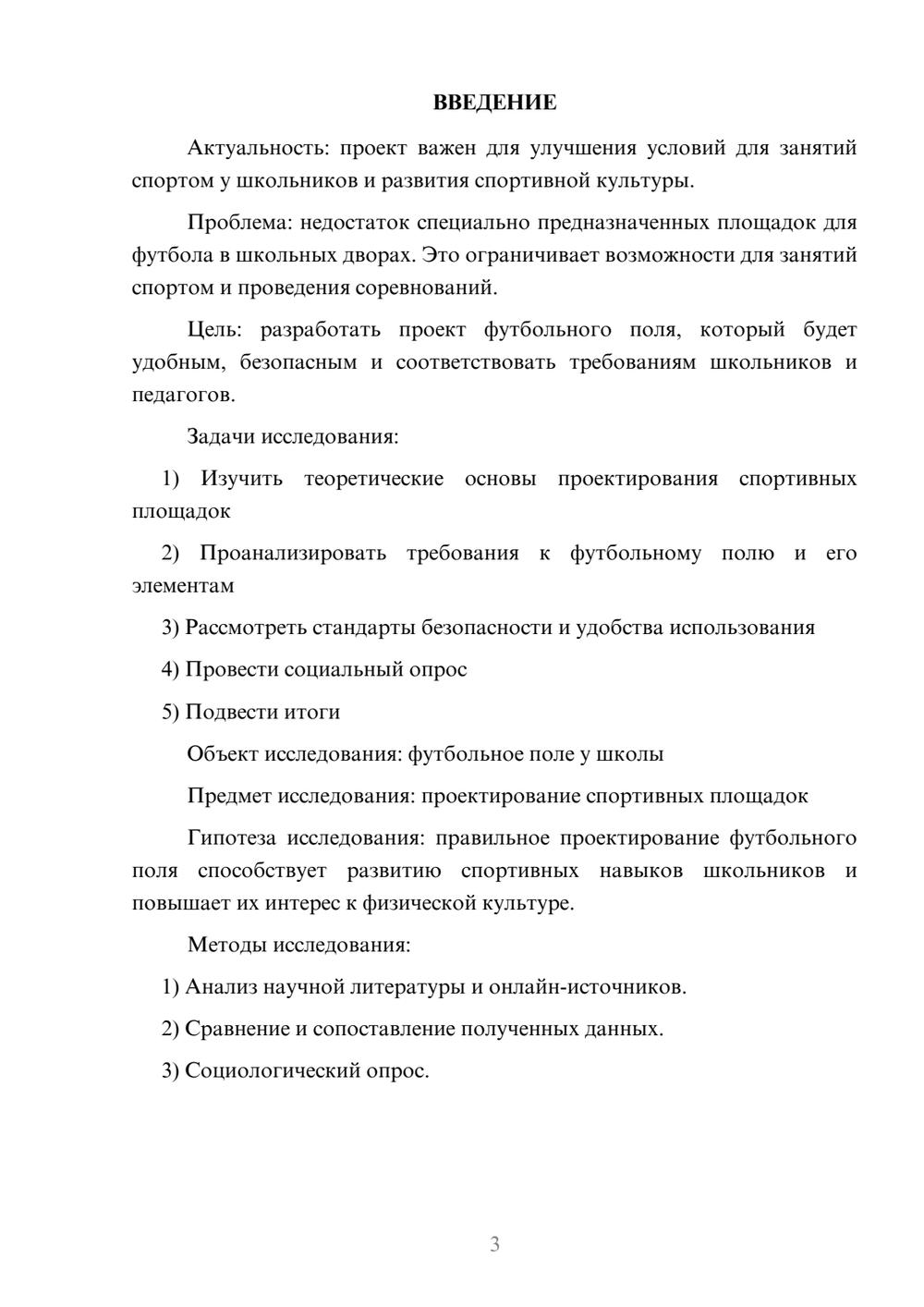 ВВЕДЕНИЕ

Актуальность: проект важен для улучшения условий для занятий спортом у школьников и развития спортивной культуры.

Проблема: недостаток специально предназначенных площадок для футбола в школьных дворах. Это ограничивает возможности для занятий спортом и проведения соревнований.

Цель: разработать проект футбольного поля, который будет удобным, безопасным и соответствовать требованиям школьников и педагогов.

Задачи исследования:

1) Изучить теоретические основы проектирования спортивных площадок

2) Проанализировать требования к футбольному полю и его элементам

3) Рассмотреть стандарты безопасности и удобства использования

4) Провести социальный опрос

5) Подвести итоги

Объект исследования: футбольное поле у школы

Предмет исследования: проектирование спортивных площадок

Гипотеза исследования: правильное проектирование футбольного поля способствует развитию спортивных навыков школьников и повышает их интерес к физической культуре.

Методы исследования:

1) Анализ научной литературы и онлайн-источников.

2) Сравнение и сопоставление полученных данных.

3) Социологический опрос.

3